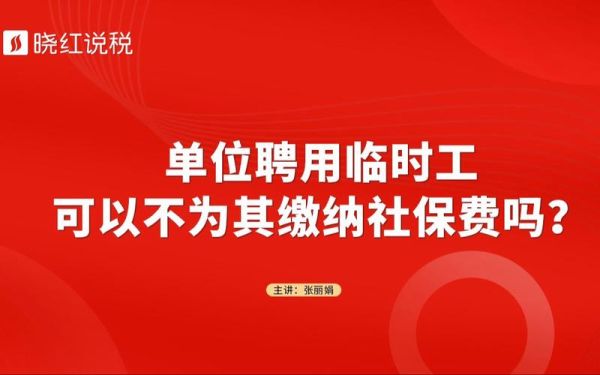 晓红说税

单位聘用临时工
可以不为其缴纳社保费吗？

主讲：张丽娟